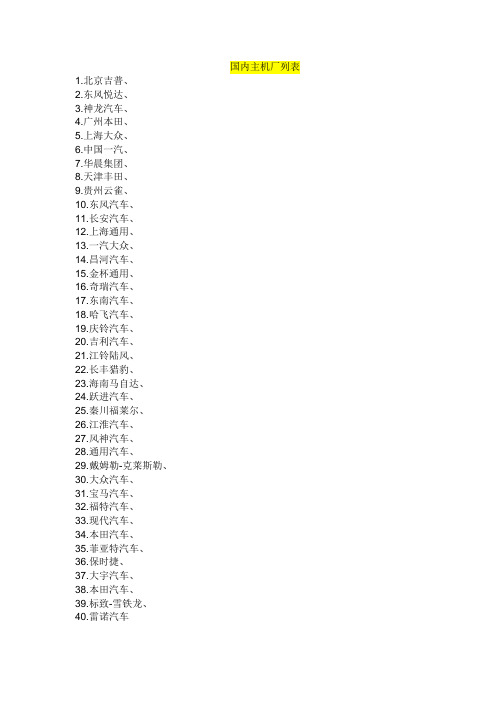 国内主机厂列表

1.北京吉普、
2.东风悦达、
3.神龙汽车、
4.广州本田、
5.上海大众、
6.中国一汽、
7.华晨集团、
8.天津丰田、
9.贵州云雀、
10.东风汽车、
11.长安汽车、
12.上海通用、
13.一汽大众、
14.昌河汽车、
15.金杯通用、
16.奇瑞汽车、
17.东南汽车、
18.哈飞汽车、
19.庆铃汽车、
20.吉利汽车、
21.江铃陆风、
22.长丰猎豹、
23.海南马自达、
24.跃进汽车、
25.秦川福莱尔、
26.江淮汽车、
27.风神汽车、
28.通用汽车、
29.戴姆勒-克莱斯勒、
30.大众汽车、
31.宝马汽车、
32.福特汽车、
33.现代汽车、
34.本田汽车、
35.菲亚特汽车、
36.保时捷、
37.大宇汽车、
38.本田汽车、
39.标致-雪铁龙、
40.雷诺汽车